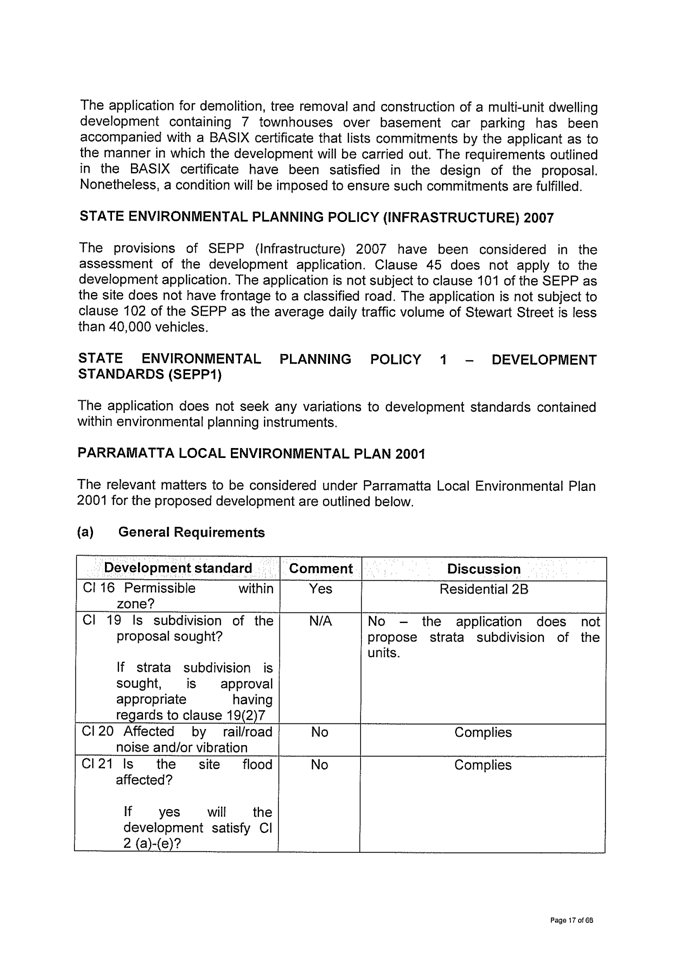 The application for demolition, tree removal and construction of a multi-unit dwelling development containing 7 townhouses over basement car parking has been accompanied with a BASIX certificate that lists commitments by the applicant as to the manner in which the development will be carried out. The requirements outlined in the BASIX certificate have been satisfied in the design of the proposal. Nonetheless, a condition will be imposed to ensure such commitments are fulfilled.

STATE ENVIRONMENTAL PLANNING POLICY (INFRASTRUCTURE) 2007

The provisions of SEPP (Infrastructure) 2007 have been considered in the assessment of the development application. Clause 45 does not apply to the development application. The application is not subject to clause 101 of the SEPP as the site does not have frontage to a classified road. The application is not subject to clause 102 of the SEPP as the average daily traffic volume of Stewart Street is less than 40,000 vehicles.

STATE ENVIRONMENTAL PLANNING POLICY 1 – DEVELOPMENT STANDARDS (SEPP1)

The application does not seek any variations to development standards contained within environmental planning instruments.

PARRAMATTA LOCAL ENVIRONMENTAL PLAN 2001

The relevant matters to be considered under Parramatta Local Environmental Plan 2001 for the proposed development are outlined below.

(a) General Requirements

| Development standard | Comment | Discussion |
|---|---|---|
| Cl 16 Permissible within zone? | Yes | Residential 2B |
| Cl 19 Is subdivision of the proposal sought? If strata subdivision is sought, is approval appropriate having regards to clause 19(2)7 | N/A | No – the application does not propose strata subdivision of the units. |
| Cl 20 Affected by rail/road noise and/or vibration | No | Complies |
| Cl 21 Is the site flood affected? If yes will the development satisfy Cl 2 (a)-(e)? | No | Complies |

Page 17 of 68